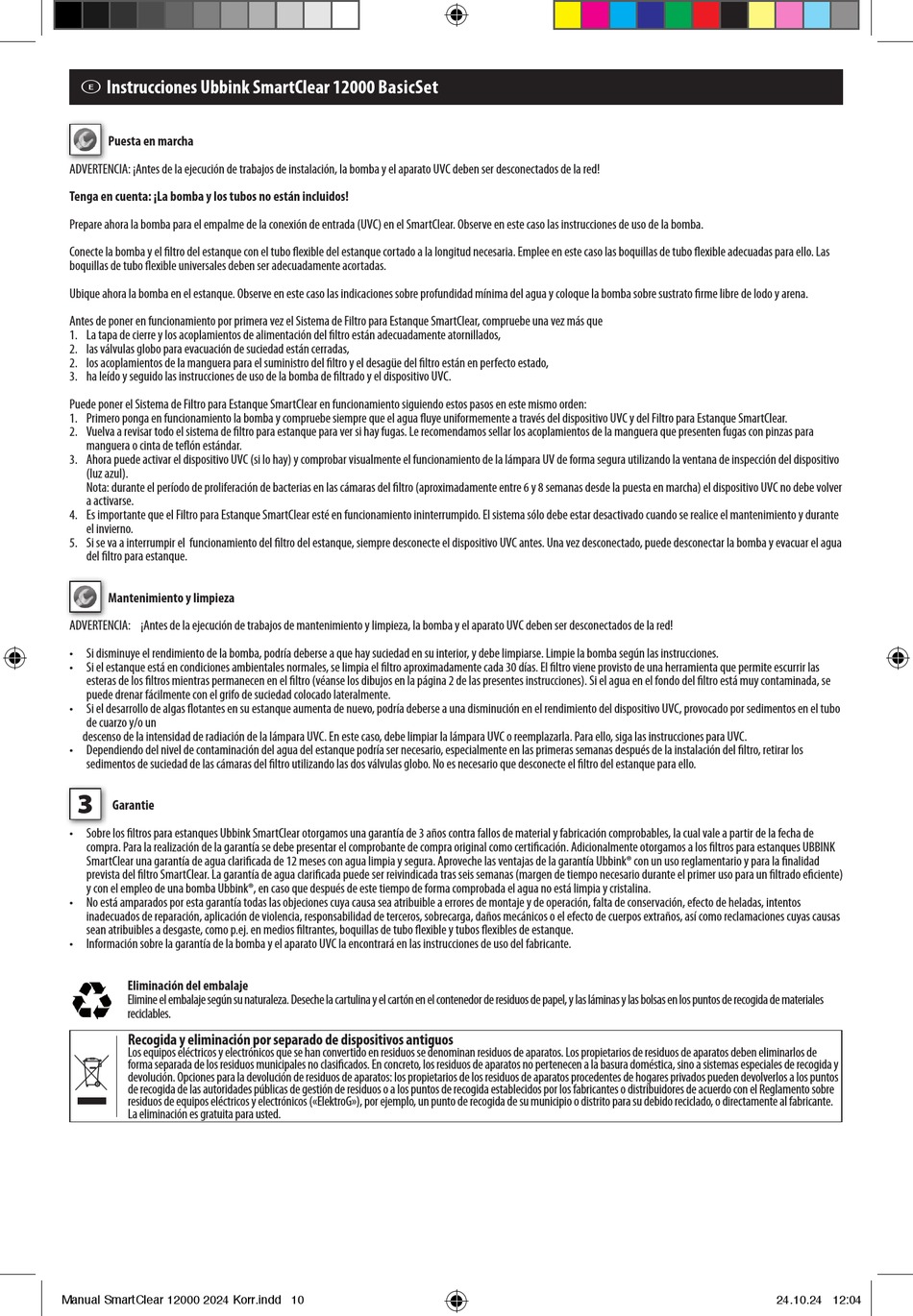 E Instrucciones Ubbink SmartClear 12000 BasicSet

Puesta en marcha

ADVERTENCIA: ¡Antes de la ejecución de trabajos de instalación, la bomba y el aparato UVC deben ser desconectados de la red!

Tenga en cuenta: ¡La bomba y los tubos no están incluidos!

Prepare ahora la bomba para el empalme de la conexión de entrada (UVC) en el SmartClear. Observe en este caso las instrucciones de uso de la bomba.

Conecte la bomba y el filtro del estanque con el tubo flexible del estanque cortado a la longitud necesaria. Emplee en este caso las boquillas de tubo flexible adecuadas para ello. Las boquillas de tubo flexible universales deben ser adecuadamente acortadas.

Ubique ahora la bomba en el estanque. Observe en este caso las indicaciones sobre profundidad mínima del agua y coloque la bomba sobre sustrato firme libre de lodo y arena.

Antes de poner en funcionamiento por primera vez el Sistema de Filtro para Estanque SmartClear, compruebe una vez más que
1. La tapa de cierre y los acoplamientos de alimentación del filtro están adecuadamente atornillados,
2. las válvulas globo para evacuación de suciedad están cerradas,
2. los acoplamientos de la manguera para el suministro del filtro y el desagüe del filtro están en perfecto estado,
3. ha leído y seguido las instrucciones de uso de la bomba de filtrado y el dispositivo UVC.

Puede poner el Sistema de Filtro para Estanque SmartClear en funcionamiento siguiendo estos pasos en este mismo orden:
1. Primero ponga en funcionamiento la bomba y compruebe siempre que el agua fluye uniformemente a través del dispositivo UVC y del Filtro para Estanque SmartClear.
2. Vuelva a revisar todo el sistema de filtro para estanque para ver si hay fugas. Le recomendamos sellar los acoplamientos de la manguera que presenten fugas con pinzas para manguera o cinta de teflón estándar.
3. Ahora puede activar el dispositivo UVC (si lo hay) y comprobar visualmente el funcionamiento de la lámpara UV de forma segura utilizando la ventana de inspección del dispositivo (luz azul).
Nota: durante el período de proliferación de bacterias en las cámaras del filtro (aproximadamente entre 6 y 8 semanas desde la puesta en marcha) el dispositivo UVC no debe volver a activarse.
4. Es importante que el Filtro para Estanque SmartClear esté en funcionamiento ininterrumpido. El sistema sólo debe estar desactivado cuando se realice el mantenimiento y durante el invierno.
5. Si se va a interrumpir el funcionamiento del filtro del estanque, siempre desconecte el dispositivo UVC antes. Una vez desconectado, puede desconectar la bomba y evacuar el agua del filtro para estanque.

Mantenimiento y limpieza

ADVERTENCIA: ¡Antes de la ejecución de trabajos de mantenimiento y limpieza, la bomba y el aparato UVC deben ser desconectados de la red!

• Si disminuye el rendimiento de la bomba, podría deberse a que hay suciedad en su interior, y debe limpiarse. Limpie la bomba según las instrucciones.
• Si el estanque está en condiciones ambientales normales, se limpia el filtro aproximadamente cada 30 días. El filtro viene provisto de una herramienta que permite escurrir las esteras de los filtros mientras permanecen en el filtro (véanse los dibujos en la página 2 de las presentes instrucciones). Si el agua en el fondo del filtro está muy contaminada, se puede drenar fácilmente con el grifo de suciedad colocado lateralmente.
• Si el desarrollo de algas flotantes en su estanque aumenta de nuevo, podría deberse a una disminución en el rendimiento del dispositivo UVC, provocado por sedimentos en el tubo de cuarzo y/o un
descenso de la intensidad de radiación de la lámpara UVC. En este caso, debe limpiar la lámpara UVC o reemplazarla. Para ello, siga las instrucciones para UVC.
• Dependiendo del nivel de contaminación del agua del estanque podría ser necesario, especialmente en las primeras semanas después de la instalación del filtro, retirar los sedimentos de suciedad de las cámaras del filtro utilizando las dos válvulas globo. No es necesario que desconecte el filtro del estanque para ello.

3 Garantie

• Sobre los filtros para estanques Ubbink SmartClear otorgamos una garantía de 3 años contra fallos de material y fabricación comprobables, la cual vale a partir de la fecha de compra. Para la realización de la garantía se debe presentar el comprobante de compra original como certificación. Adicionalmente otorgamos a los filtros para estanques UBBINK SmartClear una garantía de agua clarificada de 12 meses con agua limpia y segura. Aproveche las ventajas de la garantía Ubbink® con un uso reglamentario y para la finalidad prevista del filtro SmartClear. La garantía de agua clarificada puede ser reivindicada tras seis semanas (margen de tiempo necesario durante el primer uso para un filtrado eficiente) y con el empleo de una bomba Ubbink®, en caso que después de este tiempo de forma comprobada el agua no está limpia y cristalina.
• No está amparados por esta garantía todas las objeciones cuya causa sea atribuible a errores de montaje y de operación, falta de conservación, efecto de heladas, intentos inadecuados de reparación, aplicación de violencia, responsabilidad de terceros, sobrecarga, daños mecánicos o el efecto de cuerpos extraños, así como reclamaciones cuyas causas sean atribuibles a desgaste, como p.ej. en medios filtrantes, boquillas de tubo flexible y tubos flexibles de estanque.
• Información sobre la garantía de la bomba y el aparato UVC la encontrará en las instrucciones de uso del fabricante.

Eliminación del embalaje
Elimine el embalaje según su naturaleza. Deseche la cartulina y el cartón en el contenedor de residuos de papel, y las láminas y las bolsas en los puntos de recogida de materiales reciclables.

Recogida y eliminación por separado de dispositivos antiguos
Los equipos eléctricos y electrónicos que se han convertido en residuos se denominan residuos de aparatos. Los propietarios de residuos de aparatos deben eliminarlos de forma separada de los residuos municipales no clasificados. En concreto, los residuos de aparatos no pertenecen a la basura doméstica, sino a sistemas especiales de recogida y devolución. Opciones para la devolución de residuos de aparatos: los propietarios de los residuos de aparatos procedentes de hogares privados pueden devolverlos a los puntos de recogida de las autoridades públicas de gestión de residuos o a los puntos de recogida establecidos por los fabricantes o distribuidores de acuerdo con el Reglamento sobre residuos de equipos eléctricos y electrónicos («ElektroG»), por ejemplo, un punto de recogida de su municipio o distrito para su debido reciclado, o directamente al fabricante. La eliminación es gratuita para usted.

Manual SmartClear 12000 2024 Korr.indd 10 24.10.24 12:04